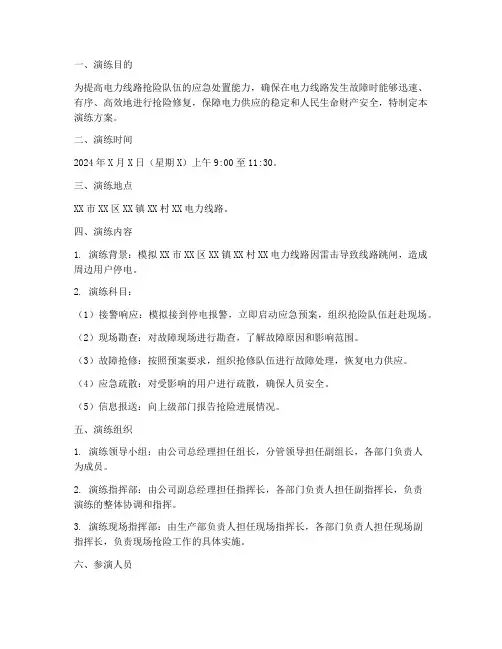 一、演练目的

为提高电力线路抢险队伍的应急处置能力，确保在电力线路发生故障时能够迅速、有序、高效地进行抢险修复，保障电力供应的稳定和人民生命财产安全，特制定本演练方案。

二、演练时间

2024 年 X 月 X 日（星期 X）上午 9:00 至 11:30。

三、演练地点

XX 市 XX 区 XX 镇 XX 村 XX 电力线路。

四、演练内容

1. 演练背景：模拟 XX 市 XX 区 XX 镇 XX 村 XX 电力线路因雷击导致线路跳闸，造成周边用户停电。

2. 演练科目：

（1）接警响应：模拟接到停电报警，立即启动应急预案，组织抢险队伍赶赴现场。

（2）现场勘查：对故障现场进行勘查，了解故障原因和影响范围。

（3）故障抢修：按照预案要求，组织抢修队伍进行故障处理，恢复电力供应。

（4）应急疏散：对受影响的用户进行疏散，确保人员安全。

（5）信息报送：向上级部门报告抢险进展情况。

五、演练组织

1. 演练领导小组：由公司总经理担任组长，分管领导担任副组长，各部门负责人为成员。

2. 演练指挥部：由公司副总经理担任指挥长，各部门负责人担任副指挥长，负责演练的整体协调和指挥。

3. 演练现场指挥部：由生产部负责人担任现场指挥长，各部门负责人担任现场副指挥长，负责现场抢险工作的具体实施。

六、参演人员